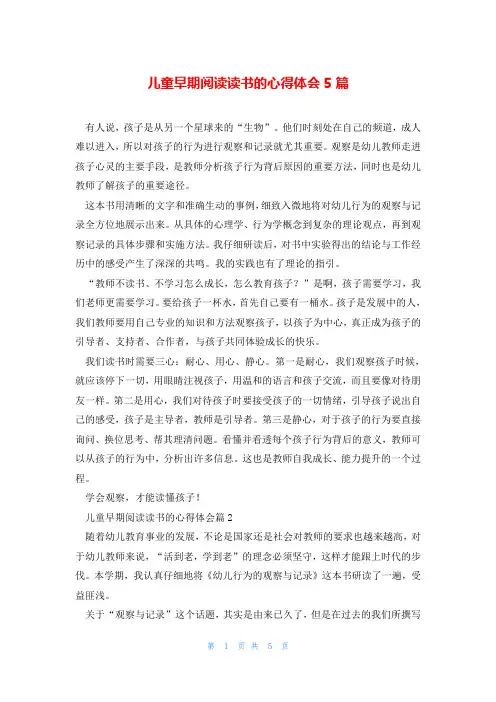 儿童早期阅读读书的心得体会 5 篇

有人说，孩子是从另一个星球来的“生物”。他们时刻处在自己的频道，成人难以进入，所以对孩子的行为进行观察和记录就尤其重要。观察是幼儿教师走进孩子心灵的主要手段，是教师分析孩子行为背后原因的重要方法，同时也是幼儿教师了解孩子的重要途径。

这本书用清晰的文字和准确生动的事例，细致入微地将对幼儿行为的观察与记录全方位地展示出来。从具体的心理学、行为学概念到复杂的理论观点，再到观察记录的具体步骤和实施方法。我仔细研读后，对书中实验得出的结论与工作经历中的感受产生了深深的共鸣。我的实践也有了理论的指引。

“教师不读书、不学习怎么成长，怎么教育孩子？”是啊，孩子需要学习，我们老师更需要学习。要给孩子一杯水，首先自己要有一桶水。孩子是发展中的人，我们教师要用自己专业的知识和方法观察孩子，以孩子为中心，真正成为孩子的引导者、支持者、合作者，与孩子共同体验成长的快乐。

我们读书时需要三心：耐心、用心、静心。第一是耐心，我们观察孩子时候，就应该停下一切，用眼睛注视孩子，用温和的语言和孩子交流，而且要像对待朋友一样。第二是用心，我们对待孩子时要接受孩子的一切情绪，引导孩子说出自己的感受，孩子是主导者，教师是引导者。第三是静心，对于孩子的行为要直接询问、换位思考、帮其理清问题。看懂并看透每个孩子行为背后的意义，教师可以从孩子的行为中，分析出许多信息，这也是教师自我成长、能力提升的一个过程。

学会观察，才能读懂孩子！

儿童早期阅读读书的心得体会篇 2

随着幼儿教育事业的发展，不论是国家还是社会对教师的要求也越来越高，对于幼儿教师来说，“活到老，学到老”的理念必须坚守，这样才能跟上时代的步伐。本学期，我认真仔细地将《幼儿行为的观察与记录》这本书研读了一遍，受益匪浅。

关于“观察与记录”这个话题，其实是由来已久了，但是在过去的我们所撰写

第 1 页 共 5 页